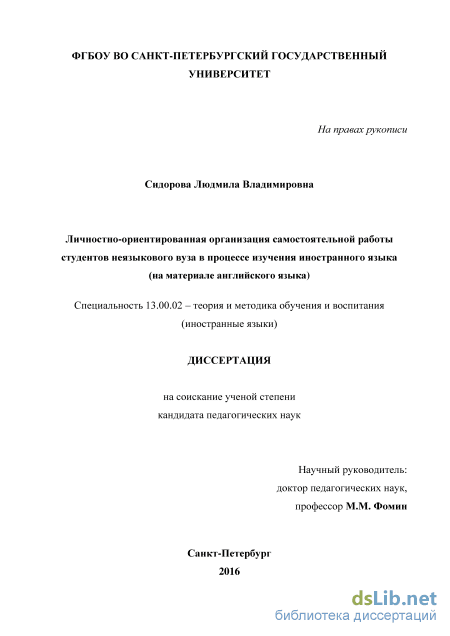 ФГБОУ ВО САНКТ-ПЕТЕРБУРГСКИЙ ГОСУДАРСТВЕННЫЙ УНИВЕРСИТЕТ

На правах рукописи

Сидорова Людмила Владимировна

Личностно-ориентированная организация самостоятельной работы студентов неязыкового вуза в процессе изучения иностранного языка (на материале английского языка)

Специальность 13.00.02 – теория и методика обучения и воспитания (иностранные языки)

ДИССЕРТАЦИЯ

на соискание ученой степени
кандидата педагогических наук

Научный руководитель:
доктор педагогических наук,
профессор М.М. Фомин

Санкт-Петербург
2016

dsLib.net
библиотека диссертаций